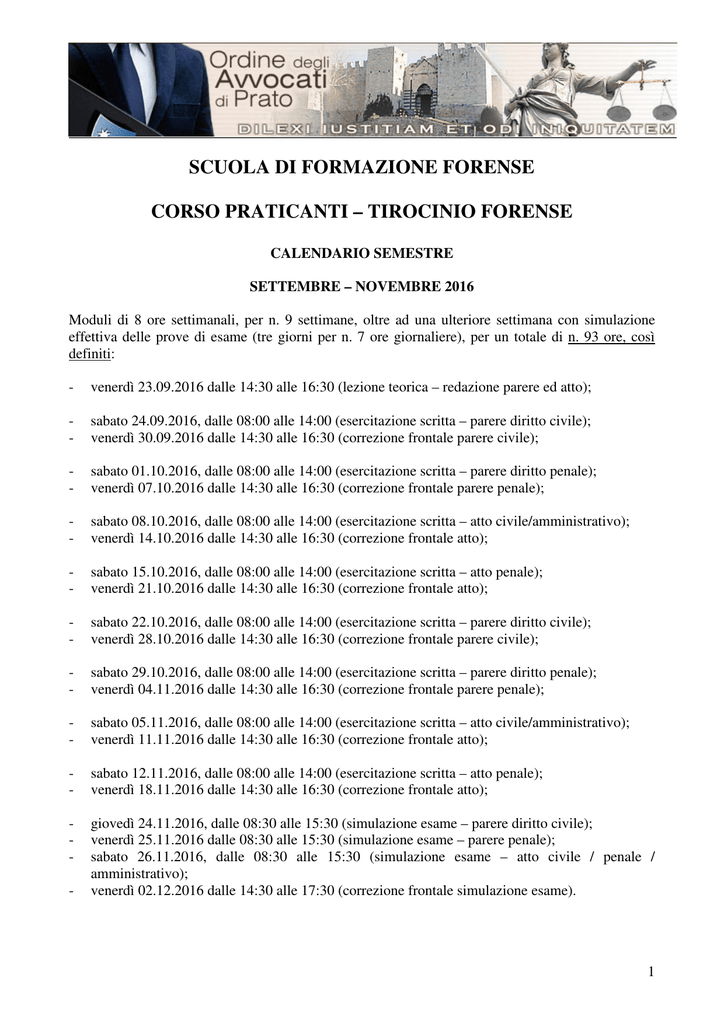 Ordine degli Avvocati di Prato
DILEXI IUSTITIAM ET ODI INIQUITATEM

SCUOLA DI FORMAZIONE FORENSE

CORSO PRATICANTI – TIROCINIO FORENSE

CALENDARIO SEMESTRE

SETTEMBRE – NOVEMBRE 2016

Moduli di 8 ore settimanali, per n. 9 settimane, oltre ad una ulteriore settimana con simulazione effettiva delle prove di esame (tre giorni per n. 7 ore giornaliere), per un totale di n. 93 ore, così definiti:

- venerdì 23.09.2016 dalle 14:30 alle 16:30 (lezione teorica – redazione parere ed atto);

- sabato 24.09.2016, dalle 08:00 alle 14:00 (esercitazione scritta – parere diritto civile);
- venerdì 30.09.2016 dalle 14:30 alle 16:30 (correzione frontale parere civile);

- sabato 01.10.2016, dalle 08:00 alle 14:00 (esercitazione scritta – parere diritto penale);
- venerdì 07.10.2016 dalle 14:30 alle 16:30 (correzione frontale parere penale);

- sabato 08.10.2016, dalle 08:00 alle 14:00 (esercitazione scritta – atto civile/amministrativo);
- venerdì 14.10.2016 dalle 14:30 alle 16:30 (correzione frontale atto);

- sabato 15.10.2016, dalle 08:00 alle 14:00 (esercitazione scritta – atto penale);
- venerdì 21.10.2016 dalle 14:30 alle 16:30 (correzione frontale atto);

- sabato 22.10.2016, dalle 08:00 alle 14:00 (esercitazione scritta – parere diritto civile);
- venerdì 28.10.2016 dalle 14:30 alle 16:30 (correzione frontale parere civile);

- sabato 29.10.2016, dalle 08:00 alle 14:00 (esercitazione scritta – parere diritto penale);
- venerdì 04.11.2016 dalle 14:30 alle 16:30 (correzione frontale parere penale);

- sabato 05.11.2016, dalle 08:00 alle 14:00 (esercitazione scritta – atto civile/amministrativo);
- venerdì 11.11.2016 dalle 14:30 alle 16:30 (correzione frontale atto);

- sabato 12.11.2016, dalle 08:00 alle 14:00 (esercitazione scritta – atto penale);
- venerdì 18.11.2016 dalle 14:30 alle 16:30 (correzione frontale atto);

- giovedì 24.11.2016, dalle 08:30 alle 15:30 (simulazione esame – parere diritto civile);
- venerdì 25.11.2016 dalle 08:30 alle 15:30 (simulazione esame – parere penale);
- sabato 26.11.2016, dalle 08:30 alle 15:30 (simulazione esame – atto civile / penale / amministrativo);
- venerdì 02.12.2016 dalle 14:30 alle 17:30 (correzione frontale simulazione esame).

1